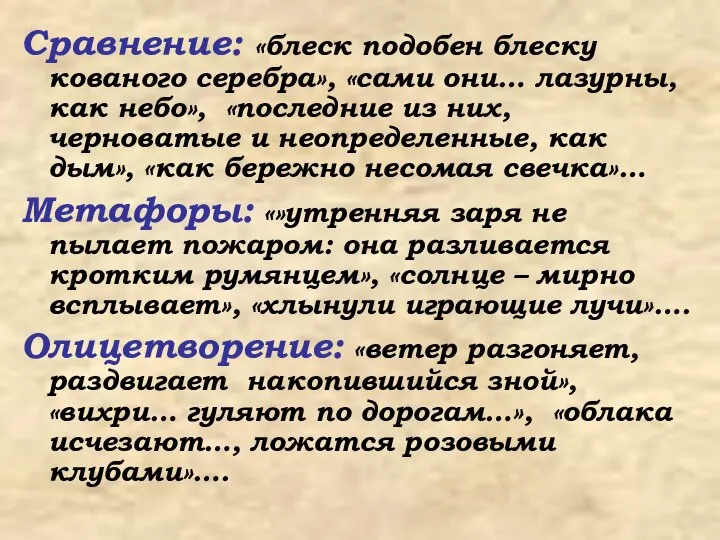 Сравнение: «блеск подобен блеску кованого серебра», «сами они… лазурны, как небо», «последние из них, черноватые и неопределенные, как дым», «как бережно несомая свечка»…

Метафоры: «»утренняя заря не пылает пожаром: она разливается кротким румянцем», «солнце – мирно всплывает», «хлынули играющие лучи»….

Олицетворение: «ветер разгоняет, раздвигает накопившийся зной», «вихри… гуляют по дорогам…», «облака исчезают…, ложатся розовыми клубами»….